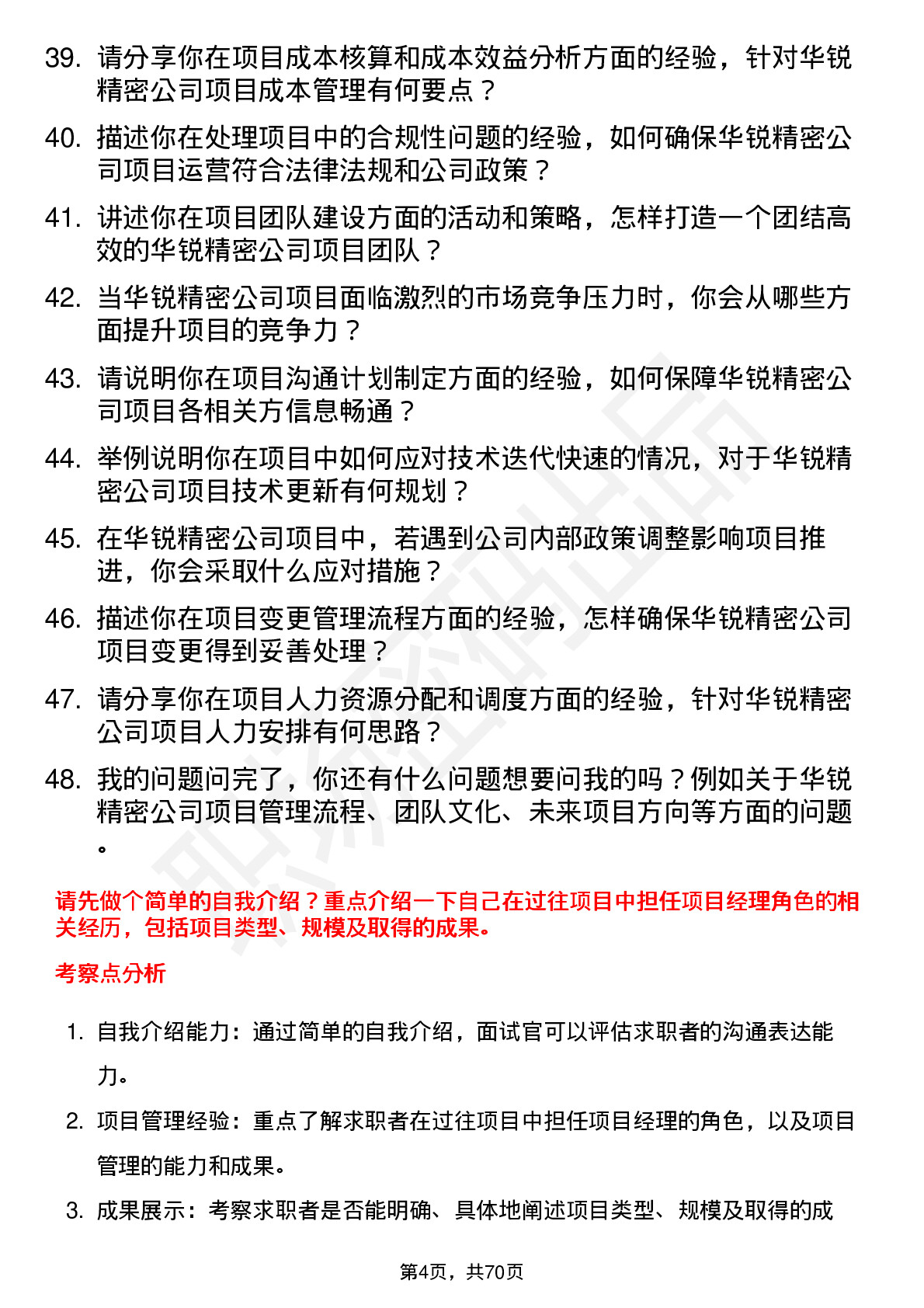 39. 请分享你在项目成本核算和成本效益分析方面的经验，针对华锐精密公司项目成本管理有何要点？

40. 描述你在处理项目中的合规性问题的经验，如何确保华锐精密公司项目运营符合法律法规和公司政策？

41. 讲述你在项目团队建设方面的活动和策略，怎样打造一个团结高效的华锐精密公司项目团队？

42. 当华锐精密公司项目面临激烈的市场竞争压力时，你会从哪些方面提升项目的竞争力？

43. 请说明你在项目沟通计划制定方面的经验，如何保障华锐精密公司项目各相关方信息畅通？

44. 举例说明你在项目中如何应对技术迭代快速的情况，对于华锐精密公司项目技术更新有何规划？

45. 在华锐精密公司项目中，若遇到公司内部政策调整影响项目推进，你会采取什么应对措施？

46. 描述你在项目变更管理流程方面的经验，怎样确保华锐精密公司项目变更得到妥善处理？

47. 请分享你在项目人力资源分配和调度方面的经验，针对华锐精密公司项目人力安排有何思路？

48. 我的问题问完了，你还有什么问题想要问我的吗？例如关于华锐精密公司项目管理流程、团队文化、未来项目方向等方面的问题。

请先做个简单的自我介绍？重点介绍一下自己在过往项目中担任项目经理角色的相关经历，包括项目类型、规模及取得的成果。

考察点分析

1. 自我介绍能力：通过简单的自我介绍，面试官可以评估求职者的沟通表达能力。

2. 项目管理经验：重点了解求职者在过往项目中担任项目经理的角色，以及项目管理的能力和成果。

3. 成果展示：考察求职者是否能明确、具体地阐述项目类型、规模及取得的成

第4页，共70页